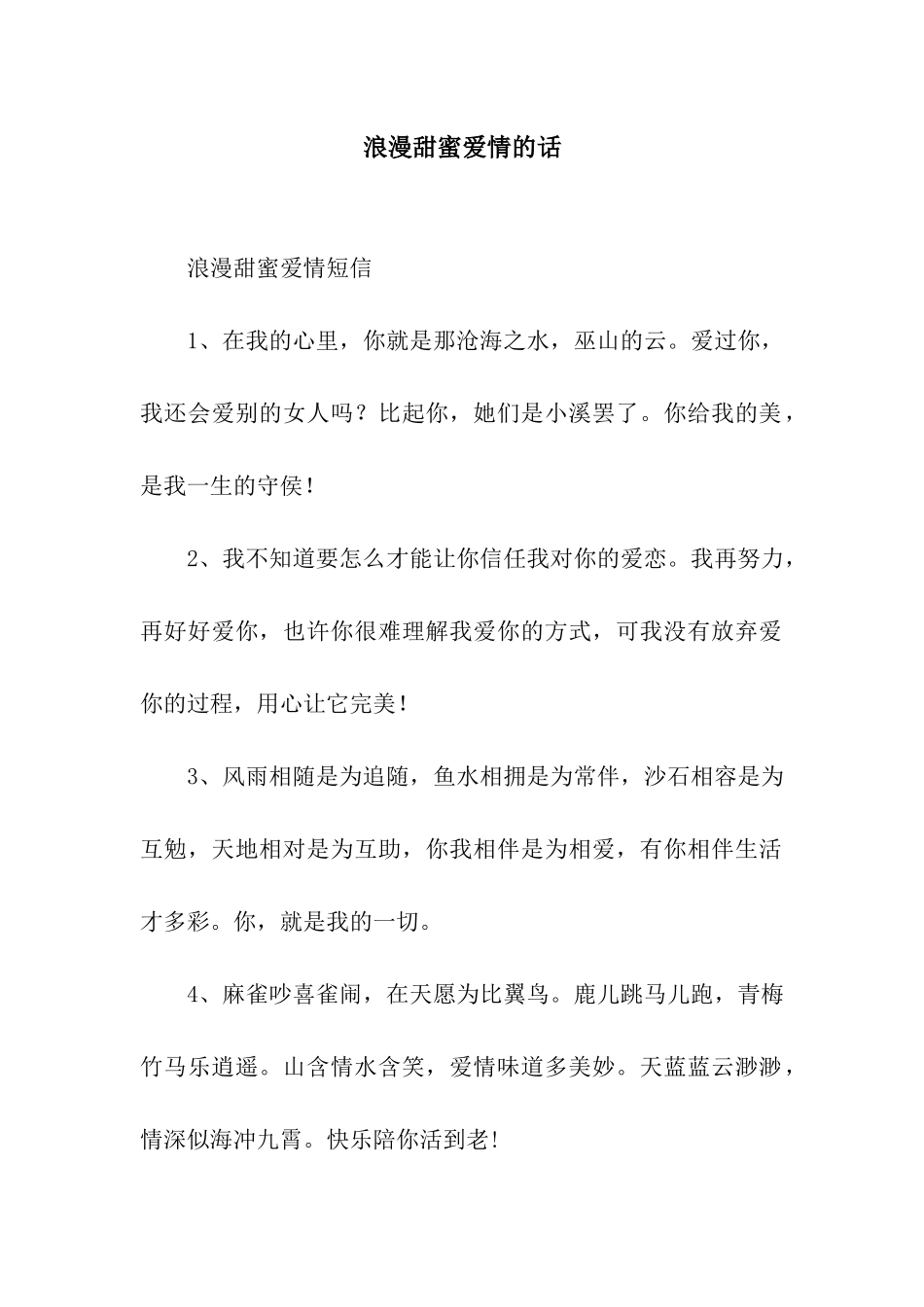 浪漫甜蜜爱情的话

浪漫甜蜜爱情短信

1、在我的心里，你就是那沧海之水，巫山的云。爱过你，我还会爱别的女人吗？比起你，她们是小溪罢了。你给我的美，是我一生的守侯！

2、我不知道要怎么才能让你信任我对你的爱恋。我再努力，再好好爱你，也许你很难理解我爱你的方式，可我没有放弃爱你的过程，用心让它完美！

3、风雨相随是为追随，鱼水相拥是为常伴，沙石相容是为互勉，天地相对是为互助，你我相伴是为相爱，有你相伴生活才多彩。你，就是我的一切。

4、麻雀吵喜雀闹，在天愿为比翼鸟。鹿儿跳马儿跑，青梅竹马乐逍遥。山含情水含笑，爱情味道多美妙。天蓝蓝云渺渺，情深似海冲九霄。快乐陪你活到老!